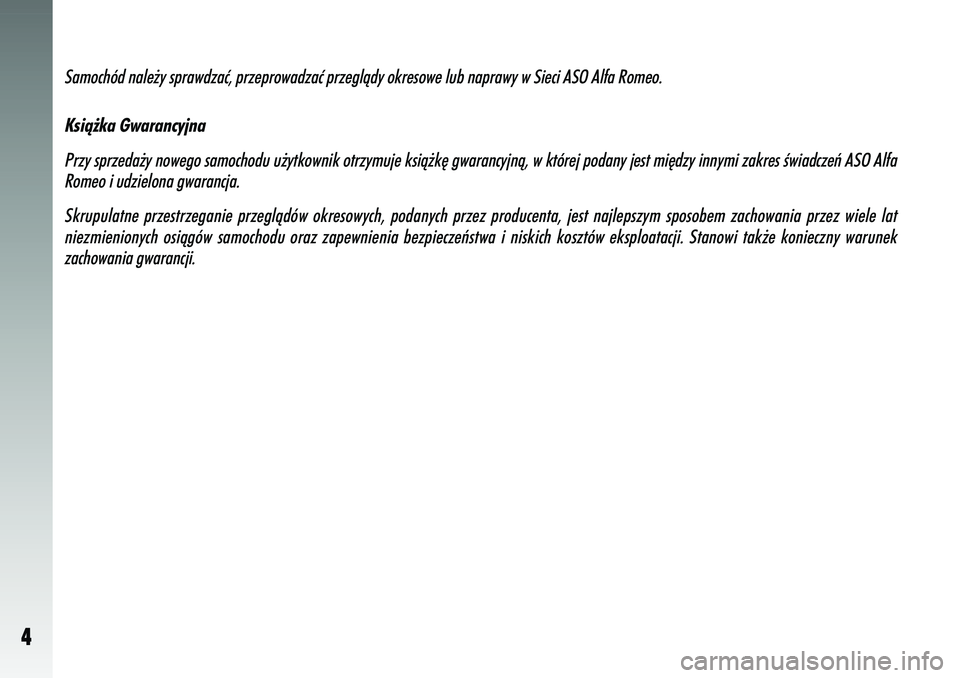 Samochód należy sprawdzać, przeprowadzać przeglądy okresowe lub naprawy w Sieci ASO Alfa Romeo.

Książka Gwarancyjna

Przy sprzedaży nowego samochodu użytkownik otrzymuje książkę gwarancyjną, w której podany jest między innymi zakres świadczeń ASO Alfa Romeo i udzielona gwarancja.

Skrupulatne przestrzeganie przeglądów okresowych, podanych przez producenta, jest najlepszym sposobem zachowania przez wiele lat niezmienionych osiągów samochodu oraz zapewnienia bezpieczeństwa i niskich kosztów eksploatacji. Stanowi także konieczny warunek zachowania gwarancji.

4

carmanualsonline.info